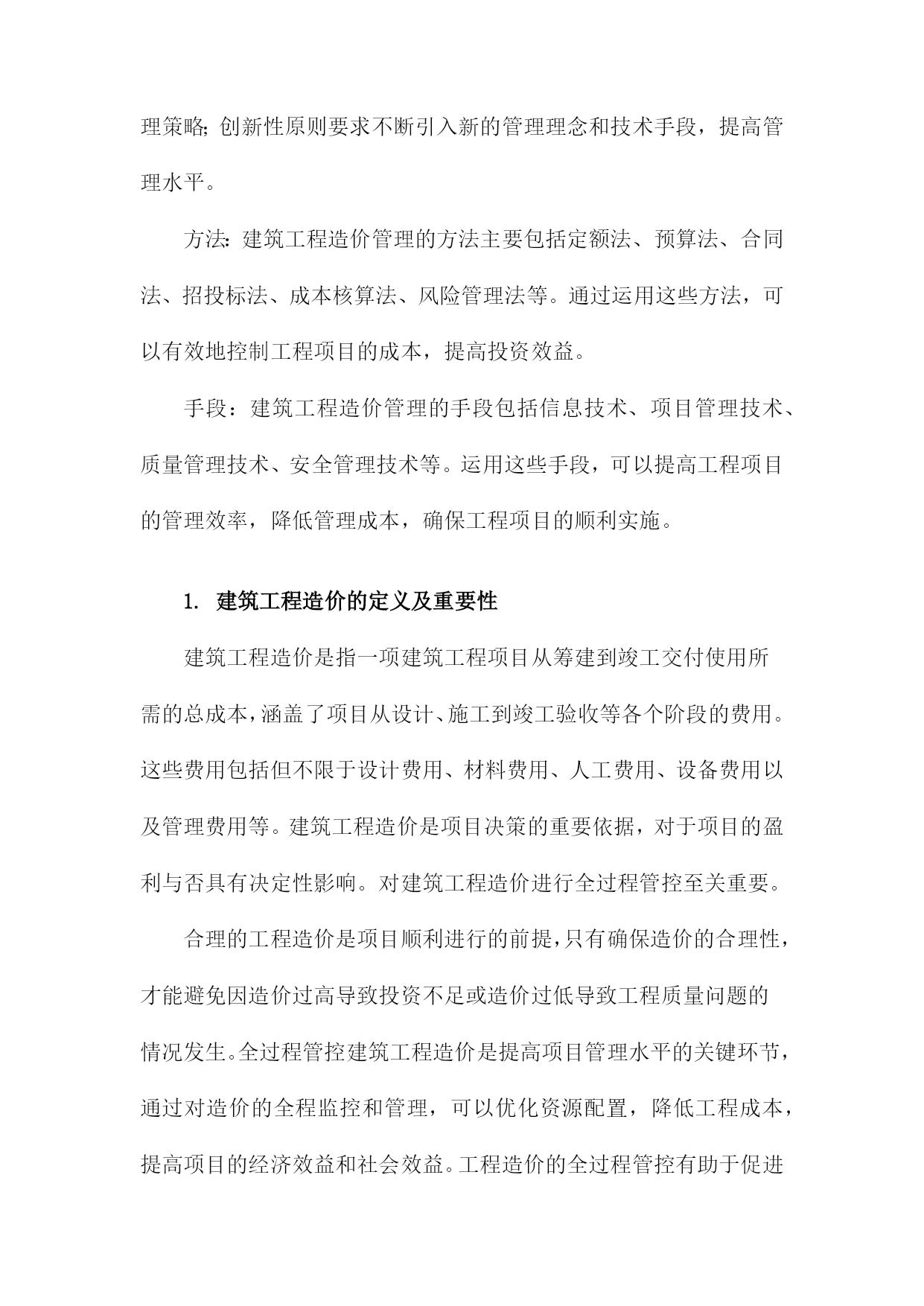 理策略;创新性原则要求不断引入新的管理理念和技术手段，提高管理水平。

方法:建筑工程造价管理的方法主要包括定额法、预算法、合同法、招投标法、成本核算法、风险管理法等。通过运用这些方法，可以有效地控制工程项目的成本，提高投资效益。

手段：建筑工程造价管理的手段包括信息技术、项目管理技术、质量管理技术、安全管理技术等。运用这些手段，可以提高工程项目的管理效率，降低管理成本，确保工程项目的顺利实施。

1. 建筑工程造价的定义及重要性

建筑工程造价是指一项建筑工程项目从筹建到竣工交付使用所需的总成本，涵盖了项目从设计、施工到竣工验收等各个阶段的费用。这些费用包括但不限于设计费用、材料费用、人工费用、设备费用以及管理费用等。建筑工程造价是项目决策的重要依据，对于项目的盈利与否具有决定性影响。对建筑工程造价进行全过程管控至关重要。

合理的工程造价是项目顺利进行的前提，只有确保造价的合理性，才能避免因造价过高导致投资不足或造价过低导致工程质量问题的情况发生。全过程管控建筑工程造价是提高项目管理水平的关键环节，通过对造价的全程监控和管理，可以优化资源配置，降低工程成本，提高项目的经济效益和社会效益。工程造价的全过程管控有助于促进